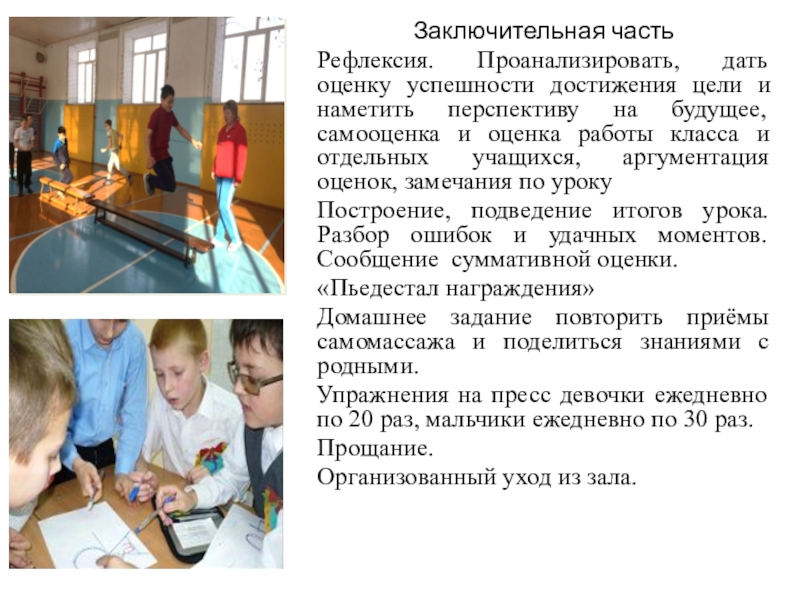 Заключительная часть

Рефлексия. Проанализировать, дать оценку успешности достижения цели и наметить перспективу на будущее, самооценка и оценка работы класса и отдельных учащихся, аргументация оценок, замечания по уроку

Построение, подведение итогов урока. Разбор ошибок и удачных моментов. Сообщение суммативной оценки.

«Пьедестал награждения»

Домашнее задание повторить приёмы самомассажа и поделиться знаниями с родными.

Упражнения на пресс девочки ежедневно по 20 раз, мальчики ежедневно по 30 раз.

Прощание.

Организованный уход из зала.